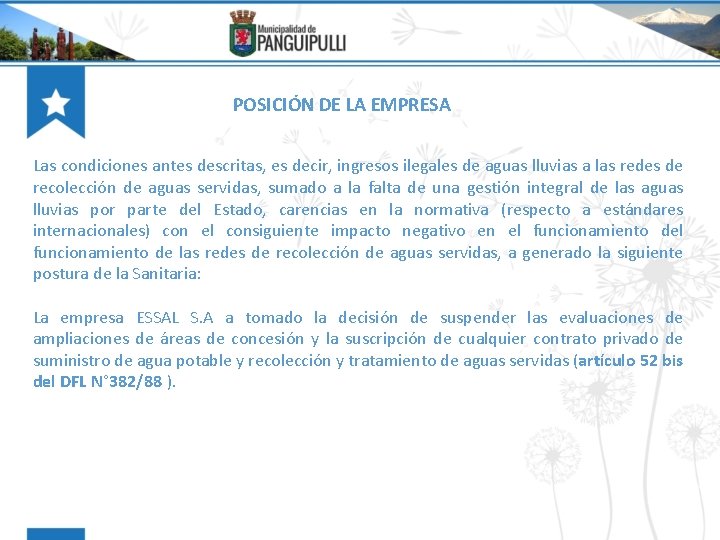 Municipalidad de
PANGUIPULLI

POSICIÓN DE LA EMPRESA

Las condiciones antes descritas, es decir, ingresos ilegales de aguas lluvias a las redes de recolección de aguas servidas, sumado a la falta de una gestión integral de las aguas lluvias por parte del Estado, carencias en la normativa (respecto a estándares internacionales) con el consiguiente impacto negativo en el funcionamiento del funcionamiento de las redes de recolección de aguas servidas, a generado la siguiente postura de la Sanitaria:

La empresa ESSAL S.A a tomado la decisión de suspender las evaluaciones de ampliaciones de áreas de concesión y la suscripción de cualquier contrato privado de suministro de agua potable y recolección y tratamiento de aguas servidas (artículo 52 bis del DFL N°382/88 ).